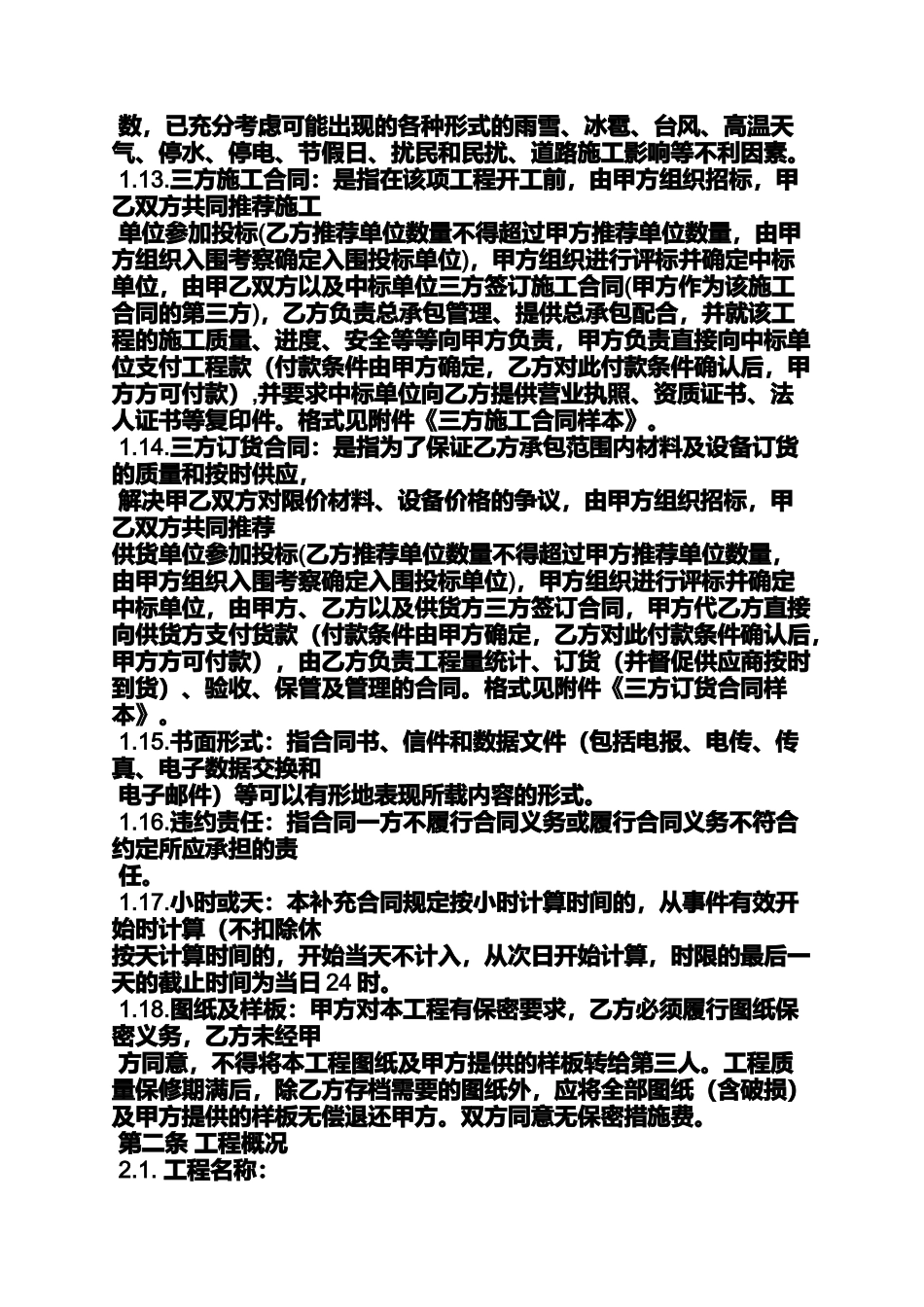 数，已充分考虑可能出现的各种形式的雨雪、冰雹、台风、高温天气、停水、停电、节假日、扰民和民扰、道路施工影响等不利因素。
1.13.三方施工合同：是指在该项工程开工前，由甲方组织招标，甲乙双方共同推荐施工
单位参加投标(乙方推荐单位数量不得超过甲方推荐单位数量，由甲方组织入围考察确定入围投标单位)，甲方组织进行评标并确定中标单位，由甲乙双方以及中标单位三方签订施工合同(甲方作为该施工合同的第三方)，乙方负责总承包管理、提供总承包配合，并就该工程的施工质量、进度、安全等等向甲方负责，甲方负责直接向中标单位支付工程款（付款条件由甲方确定，乙方对此付款条件确认后，甲方方可付款），并要求中标单位向乙方提供营业执照、资质证书、法人证书等复印件。格式见附件《三方施工合同样本》。
1.14.三方订货合同：是指为了保证乙方承包范围内材料及设备订货的质量和按时供应，
解决甲乙双方对限价材料、设备价格的争议，由甲方组织招标，甲乙双方共同推荐
供货单位参加投标(乙方推荐单位数量不得超过甲方推荐单位数量，由甲方组织入围考察确定入围投标单位)，甲方组织进行评标并确定中标单位，由甲方、乙方以及供货方三方签订合同，甲方代乙方直接向供货方支付货款（付款条件由甲方确定，乙方对此付款条件确认后，甲方方可付款），由乙方负责工程量统计、订货（并督促供应商按时到货）、验收、保管及管理的合同。格式见附件《三方订货合同样本》。
1.15.书面形式：指合同书、信件和数据文件（包括电报、电传、传真、电子数据交换和
电子邮件）等可以有形地表现所载内容的形式。
1.16.违约责任：指合同一方不履行合同义务或履行合同义务不符合约定所应承担的责
任。
1.17.小时或天：本补充合同规定按小时计算时间的，从事件有效开始时计算（不扣除休
按天计算时间的，开始当天不计入，从次日开始计算，时限的最后一天的截止时间为当日 24 时。
1.18.图纸及样板：甲方对本工程有保密要求，乙方必须履行图纸保密义务，乙方未经甲
方同意，不得将本工程图纸及甲方提供的样板转给第三人。工程质量保修期满后，除乙方存档需要的图纸外，应将全部图纸（含破损）及甲方提供的样板无偿退还甲方。双方同意无保密措施费。
第二条 工程概况
2.1. 工程名称：